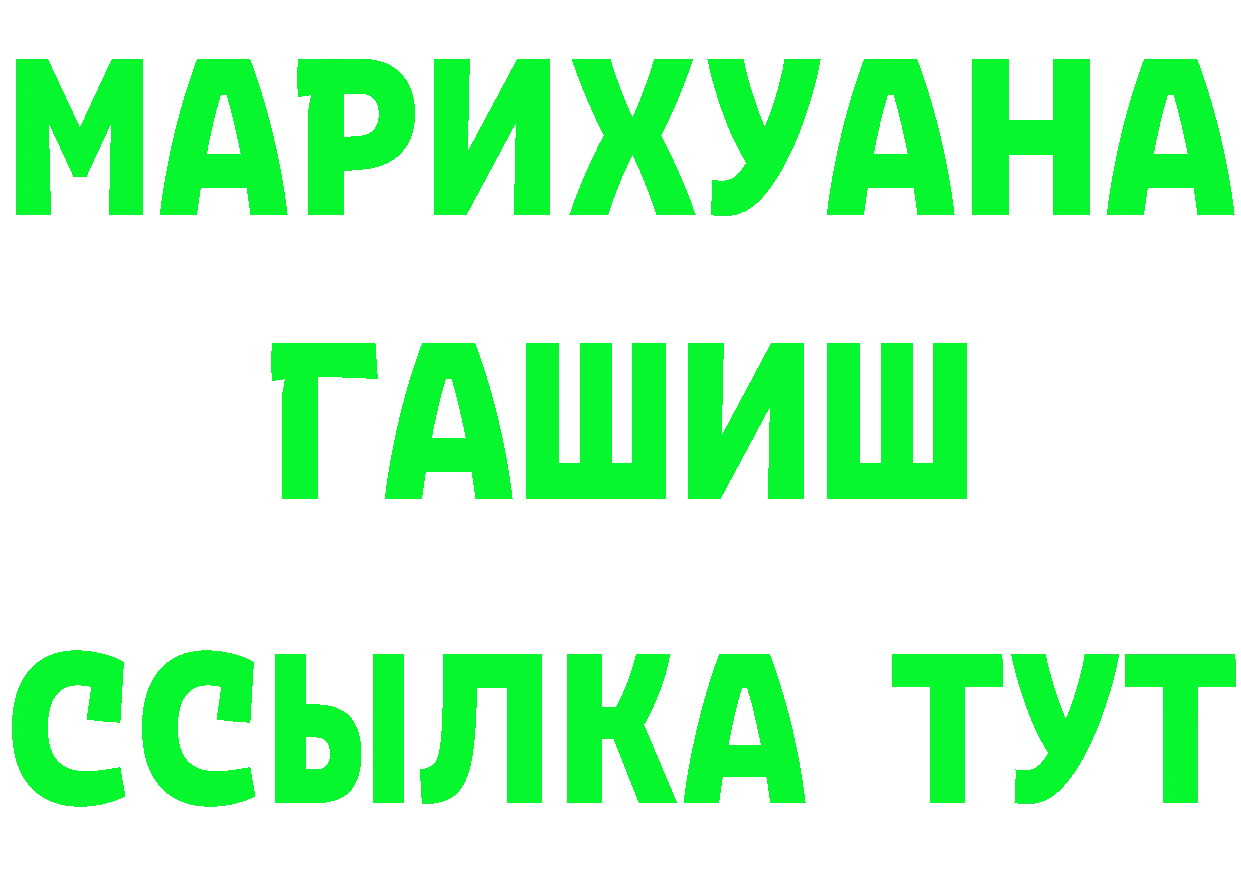 МАРИХУАНА
ГАШИШ
ССЫЛКА ТУТ